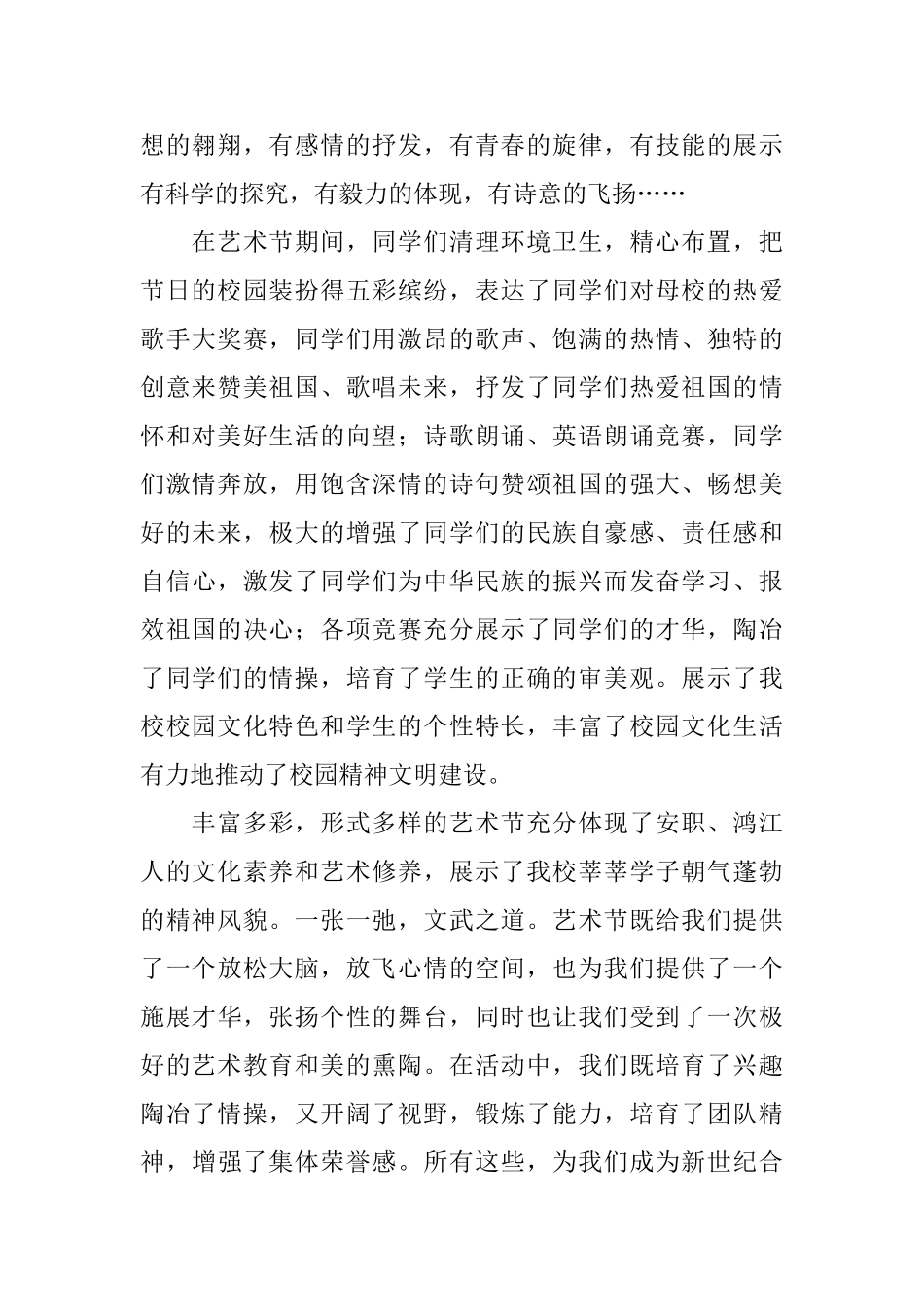 想的翱翔，有感情的抒发，有青春的旋律，有技能的展示有科学的探究，有毅力的体现，有诗意的飞扬……

在艺术节期间，同学们清理环境卫生，精心布置，把节日的校园装扮得五彩缤纷，表达了同学们对母校的热爱歌手大奖赛，同学们用激昂的歌声、饱满的热情、独特的创意来赞美祖国、歌唱未来，抒发了同学们热爱祖国的情怀和对美好生活的向望；诗歌朗诵、英语朗诵竞赛，同学们激情奔放，用饱含深情的诗句赞颂祖国的强大、畅想美好的未来，极大的增强了同学们的民族自豪感、责任感和自信心，激发了同学们为中华民族的振兴而发奋学习、报效祖国的决心；各项竞赛充分展示了同学们的才华，陶冶了同学们的情操，培育了学生的正确的审美观。展示了我校校园文化特色和学生的个性特长，丰富了校园文化生活有力地推动了校园精神文明建设。

丰富多彩，形式多样的艺术节充分体现了安职、鸿江人的文化素养和艺术修养，展示了我校莘莘学子朝气蓬勃的精神风貌。一张一弛，文武之道。艺术节既给我们提供了一个放松大脑，放飞心情的空间，也为我们提供了一个施展才华，张扬个性的舞台，同时也让我们受到了一次极好的艺术教育和美的熏陶。在活动中，我们既培育了兴趣陶冶了情操，又开阔了视野，锻炼了能力，培育了团队精神，增强了集体荣誉感。所有这些，为我们成为新世纪合